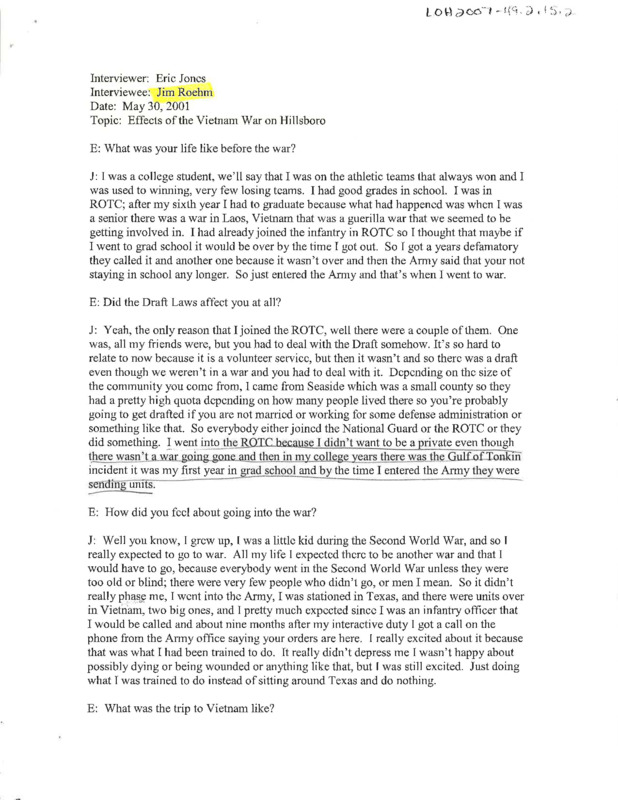 LOH2007-119.2.15.2

Interviewer: Eric Jones
Interviewee: Jim Roehm
Date: May 30, 2001
Topic: Effects of the Vietnam War on Hillsboro

E: What was your life like before the war?

J: I was a college student, we'll say that I was on the athletic teams that always won and I was used to winning, very few losing teams. I had good grades in school. I was in ROTC; after my sixth year I had to graduate because what had happened was when I was a senior there was a war in Laos, Vietnam that was a guerilla war that we seemed to be getting involved in. I had already joined the infantry in ROTC so I thought that maybe if I went to grad school it would be over by the time I got out. So I got a years defamatory they called it and another one because it wasn't over and then the Army said that your not staying in school any longer. So just entered the Army and that's when I went to war.

E: Did the Draft Laws affect you at all?

J: Yeah, the only reason that I joined the ROTC, well there were a couple of them. One was, all my friends were, but you had to deal with the Draft somehow. It's so hard to relate to now because it is a volunteer service, but then it wasn't and so there was a draft even though we weren't in a war and you had to deal with it. Depending on the size of the community you come from, I came from Seaside which was a small county so they had a pretty high quota depending on how many people lived there so you're probably going to get drafted if you are not married or working for some defense administration or something like that. So everybody either joined the National Guard or the ROTC or they did something. I went into the ROTC because I didn't want to be a private even though there wasn't a war going gone and then in my college years there was the Gulf of Tonkin incident it was my first year in grad school and by the time I entered the Army they were sending units.

E: How did you feel about going into the war?

J: Well you know, I grew up, I was a little kid during the Second World War, and so I really expected to go to war. All my life I expected there to be another war and that I would have to go, because everybody went in the Second World War unless they were too old or blind; there were very few people who didn't go, or men I mean. So it didn't really phase me, I went into the Army, I was stationed in Texas, and there were units over in Vietnam, two big ones, and I pretty much expected since I was an infantry officer that I would be called and about nine months after my interactive duty I got a call on the phone from the Army office saying your orders are here. I really excited about it because that was what I had been trained to do. It really didn't depress me I wasn't happy about possibly dying or being wounded or anything like that, but I was still excited. Just doing what I was trained to do instead of sitting around Texas and do nothing.

E: What was the trip to Vietnam like?